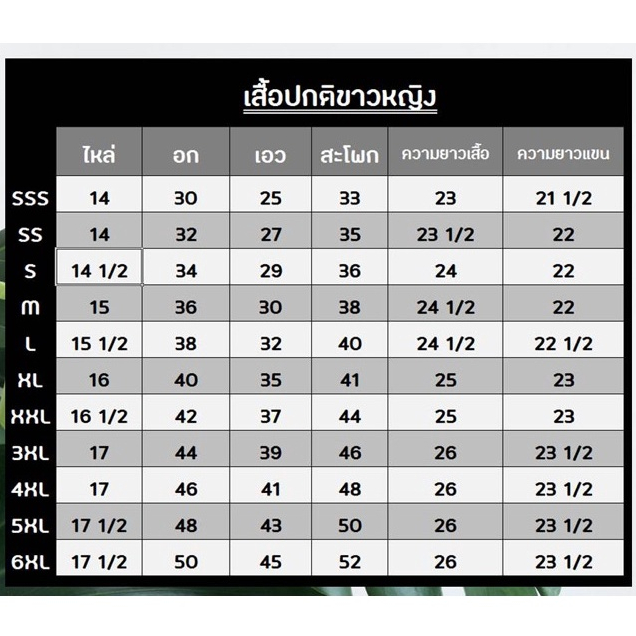 เสื้อปกติขาวหญิง

| | ไหล่ | อก | เอว | สะโพก | ความยาวเสื้อ | ความยาวแขน |
|---|---|---|---|---|---|---|
| SSS | 14 | 30 | 25 | 33 | 23 | 21 1/2 |
| SS | 14 | 32 | 27 | 35 | 23 1/2 | 22 |
| S | 14 1/2 | 34 | 29 | 36 | 24 | 22 |
| M | 15 | 36 | 30 | 38 | 24 1/2 | 22 |
| L | 15 1/2 | 38 | 32 | 40 | 24 1/2 | 22 1/2 |
| XL | 16 | 40 | 35 | 41 | 25 | 23 |
| XXL | 16 1/2 | 42 | 37 | 44 | 25 | 23 |
| 3XL | 17 | 44 | 39 | 46 | 26 | 23 1/2 |
| 4XL | 17 | 46 | 41 | 48 | 26 | 23 1/2 |
| 5XL | 17 1/2 | 48 | 43 | 50 | 26 | 23 1/2 |
| 6XL | 17 1/2 | 50 | 45 | 52 | 26 | 23 1/2 |